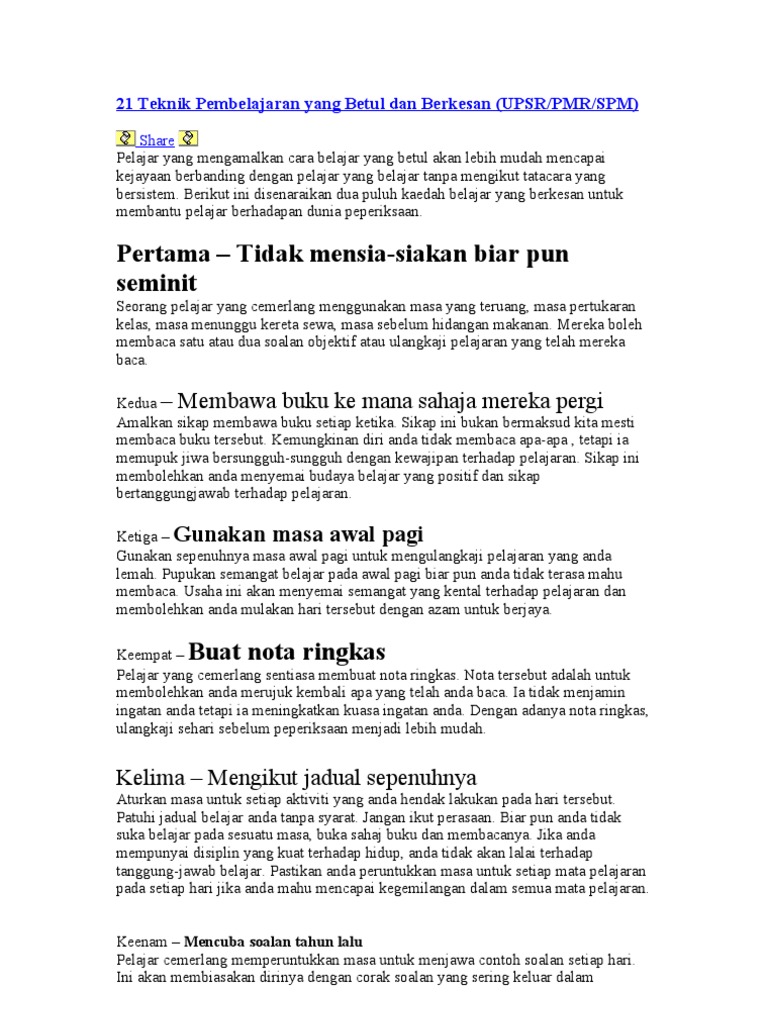 21 Teknik Pembelajaran yang Betul dan Berkesan (UPSR/PMR/SPM)

Share

Pelajar yang mengamalkan cara belajar yang betul akan lebih mudah mencapai kejayaan berbanding dengan pelajar yang belajar tanpa mengikut tatacara yang bersistem. Berikut ini disenaraikan dua puluh kaedah belajar yang berkesan untuk membantu pelajar berhadapan dunia peperiksaan.

Pertama – Tidak mensia-siakan biar pun seminit

Seorang pelajar yang cemerlang menggunakan masa yang teruang, masa pertukaran kelas, masa menunggu kereta sewa, masa sebelum hidangan makanan. Mereka boleh membaca satu atau dua soalan objektif atau ulangkaji pelajaran yang telah mereka baca.

Kedua – Membawa buku ke mana sahaja mereka pergi

Amalkan sikap membawa buku setiap ketika. Sikap ini bukan bermaksud kita mesti membaca buku tersebut. Kemungkinan diri anda tidak membaca apa-apa , tetapi ia memupuk jiwa bersungguh-sungguh dengan kewajipan terhadap pelajaran. Sikap ini membolehkan anda menyemai budaya belajar yang positif dan sikap bertanggungjawab terhadap pelajaran.

Ketiga – Gunakan masa awal pagi

Gunakan sepenuhnya masa awal pagi untuk mengulangkaji pelajaran yang anda lemah. Pupukan semangat belajar pada awal pagi biar pun anda tidak terasa mahu membaca. Usaha ini akan menyemai semangat yang kental terhadap pelajaran dan membolehkan anda mulakan hari tersebut dengan azam untuk berjaya.

Keempat – Buat nota ringkas

Pelajar yang cemerlang sentiasa membuat nota ringkas. Nota tersebut adalah untuk membolehkan anda merujuk kembali apa yang telah anda baca. Ia tidak menjamin ingatan anda tetapi ia meningkatkan kuasa ingatan anda. Dengan adanya nota ringkas, ulangkaji sehari sebelum peperiksaan menjadi lebih mudah.

Kelima – Mengikut jadual sepenuhnya

Aturkan masa untuk setiap aktiviti yang anda hendak lakukan pada hari tersebut. Patuhi jadual belajar anda tanpa syarat. Jangan ikut perasaan. Biar pun anda tidak suka belajar pada sesuatu masa, buka sahaj buku dan membacanya. Jika anda mempunyai disiplin yang kuat terhadap hidup, anda tidak akan lalai terhadap tanggung-jawab belajar. Pastikan anda peruntukkan masa untuk setiap mata pelajaran pada setiap hari jika anda mahu mencapai kegemilangan dalam semua mata pelajaran.

Keenam – Mencuba soalan tahun lalu

Pelajar cemerlang memperuntukkan masa untuk menjawa contoh soalan setiap hari. Ini akan membiasakan dirinya dengan corak soalan yang sering keluar dalam